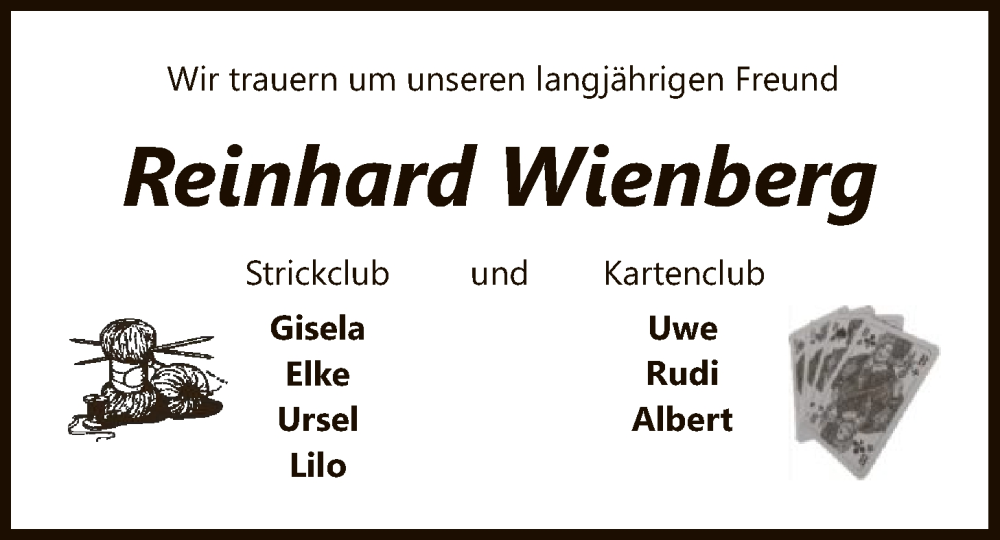 Wir trauern um unseren langjährigen Freund

Reinhard Wienberg

Strickclub und Kartenclub

Gisela
Elke
Ursel
Lilo

Uwe
Rudi
Albert